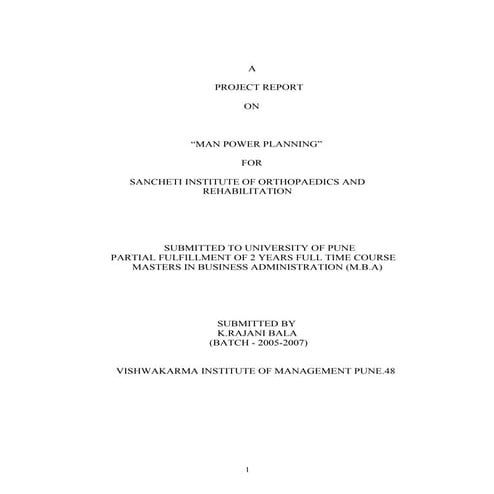 A

PROJECT REPORT

ON

“MAN POWER PLANNING”

FOR

SANCHETI INSTITUTE OF ORTHOPAEDICS AND REHABILITATION

SUBMITTED TO UNIVERSITY OF PUNE
PARTIAL FULFILLMENT OF 2 YEARS FULL TIME COURSE
MASTERS IN BUSINESS ADMINISTRATION (M.B.A)

SUBMITTED BY
K.RAJANI BALA
(BATCH - 2005-2007)

VISHWAKARMA INSTITUTE OF MANAGEMENT PUNE.48

1